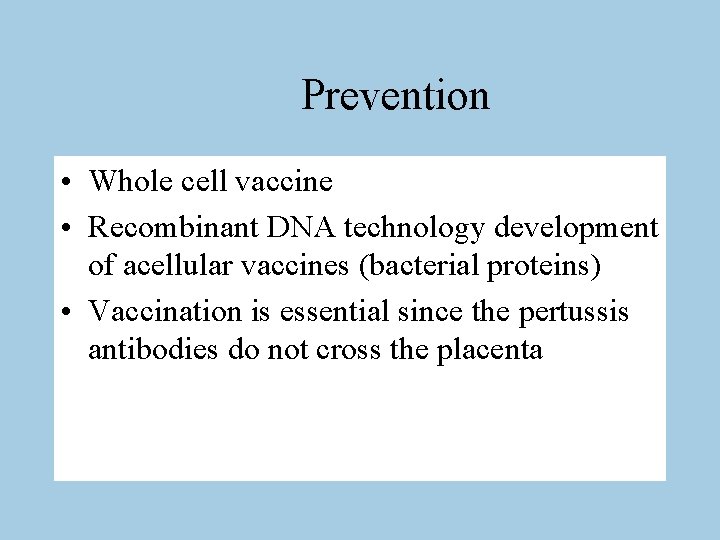 Prevention

• Whole cell vaccine
• Recombinant DNA technology development of acellular vaccines (bacterial proteins)
• Vaccination is essential since the pertussis antibodies do not cross the placenta